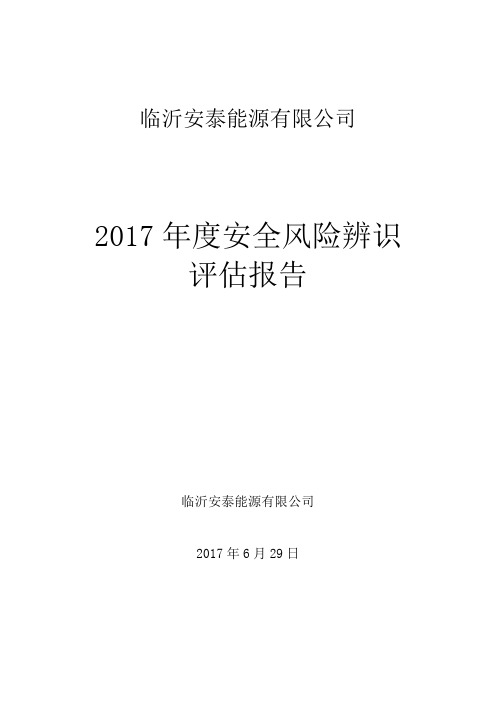 临沂安泰能源有限公司

2017 年度安全风险辨识评估报告

临沂安泰能源有限公司

2017 年 6 月 29 日